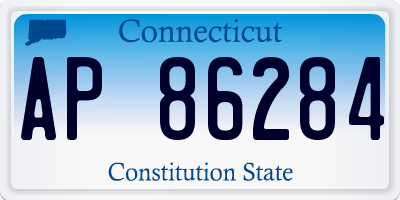 Connecticut

AP 86284

Constitution State